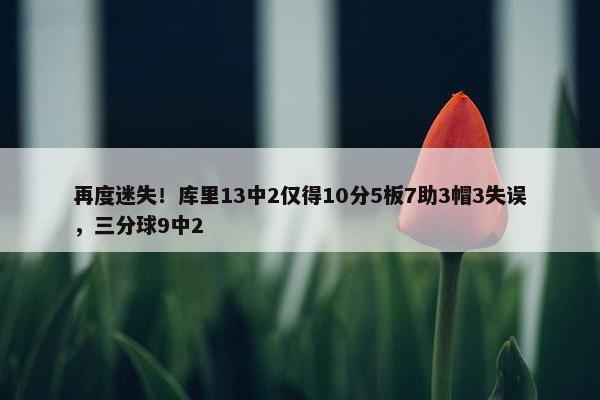 再度迷失！库里13中2仅得10分5板7助3帽3失误，三分球9中2